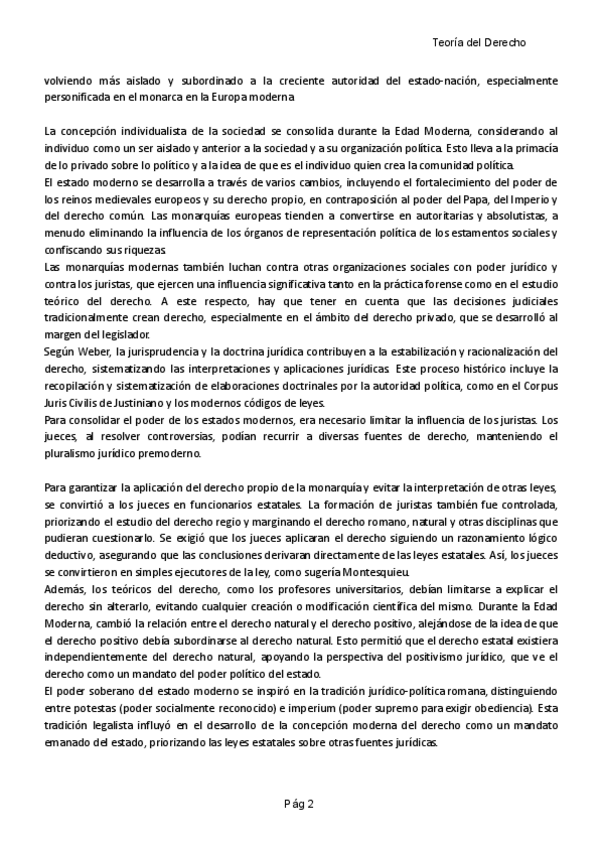 Teoría del Derecho

volviendo más aislado y subordinado a la creciente autoridad del estado-nación, especialmente personificada en el monarca en la Europa moderna

La concepción individualista de la sociedad se consolida durante la Edad Moderna, considerando al individuo como un ser aislado y anterior a la sociedad y a su organización política. Esto lleva a la primacía de lo privado sobre lo político y a la idea de que es el individuo quien crea la comunidad política.
El estado moderno se desarrolla a través de varios cambios, incluyendo el fortalecimiento del poder de los reinos medievales europeos y su derecho propio, en contraposición al poder del Papa, del Imperio y del derecho común. Las monarquías europeas tienden a convertirse en autoritarias y absolutistas, a menudo eliminando la influencia de los órganos de representación política de los estamentos sociales y confiscando sus riquezas.
Las monarquías modernas también luchan contra otras organizaciones sociales con poder jurídico y contra los juristas, que ejercen una influencia significativa tanto en la práctica forense como en el estudio teórico del derecho. A este respecto, hay que tener en cuenta que las decisiones judiciales tradicionalmente crean derecho, especialmente en el ámbito del derecho privado, que se desarrolló al margen del legislador.
Según Weber, la jurisprudencia y la doctrina jurídica contribuyen a la estabilización y racionalización del derecho, sistematizando las interpretaciones y aplicaciones jurídicas. Este proceso histórico incluye la recopilación y sistematización de elaboraciones doctrinales por la autoridad política, como en el Corpus Juris Civilis de Justiniano y los modernos códigos de leyes.
Para consolidar el poder de los estados modernos, era necesario limitar la influencia de los juristas. Los jueces, al resolver controversias, podían recurrir a diversas fuentes de derecho, manteniendo el pluralismo jurídico premoderno.

Para garantizar la aplicación del derecho propio de la monarquía y evitar la interpretación de otras leyes, se convirtió a los jueces en funcionarios estatales. La formación de juristas también fue controlada, priorizando el estudio del derecho regio y marginando el derecho romano, natural y otras disciplinas que pudieran cuestionarlo. Se exigió que los jueces aplicaran el derecho siguiendo un razonamiento lógico deductivo, asegurando que las conclusiones derivaran directamente de las leyes estatales. Así, los jueces se convirtieron en simples ejecutores de la ley, como sugería Montesquieu.
Además, los teóricos del derecho, como los profesores universitarios, debían limitarse a explicar el derecho sin alterarlo, evitando cualquier creación o modificación científica del mismo. Durante la Edad Moderna, cambió la relación entre el derecho natural y el derecho positivo, alejándose de la idea de que el derecho positivo debía subordinarse al derecho natural. Esto permitió que el derecho estatal existiera independientemente del derecho natural, apoyando la perspectiva del positivismo jurídico, que ve el derecho como un mandato del poder político del estado.
El poder soberano del estado moderno se inspiró en la tradición jurídico-política romana, distinguiendo entre potestas (poder socialmente reconocido) e imperium (poder supremo para exigir obediencia). Esta tradición legalista influyó en el desarrollo de la concepción moderna del derecho como un mandato emanado del estado, priorizando las leyes estatales sobre otras fuentes jurídicas.

Pág 2